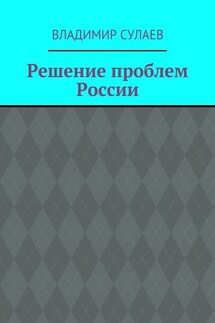 ВЛАДИМИР СУЛАЕВ

Решение проблем России